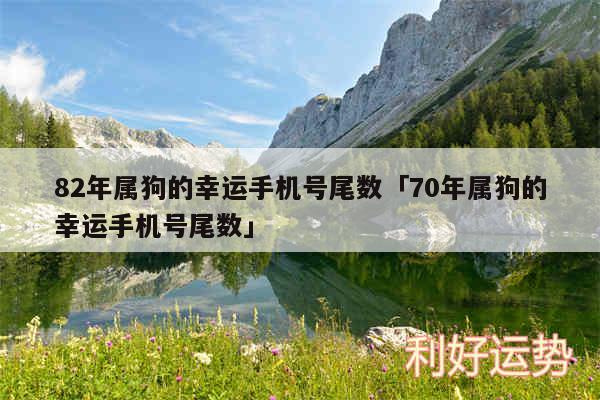 82年属狗的幸运手机号尾数「70年属狗的幸运手机号尾数」

利好运势